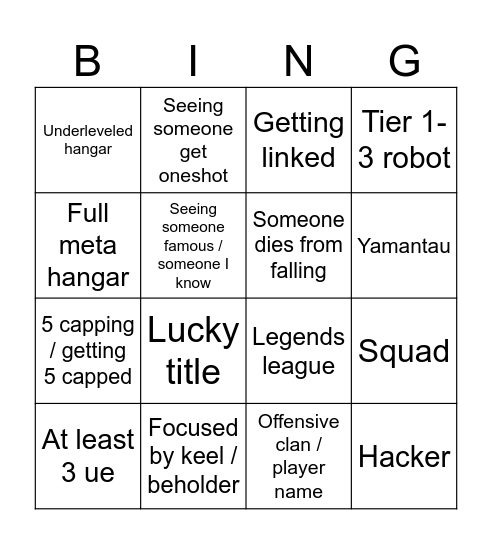 | B | I | N | G |
|---|---|---|---|
| Underleveled hangar | Seeing someone get oneshot | Getting linked | Tier 1-3 robot |
| Full meta hangar | Seeing someone famous / someone I know | Someone dies from falling | Yamantau |
| 5 capping / getting 5 capped | Lucky title | Legends league | Squad |
| At least 3 ue | Focused by keel / beholder | Offensive clan / player name | Hacker |